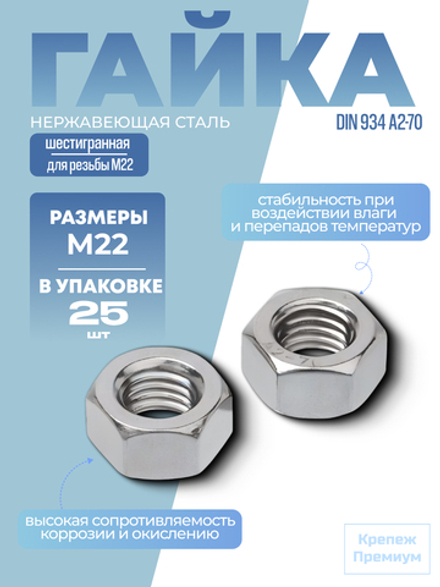 ГАЙКА

НЕРЖАВЕЮЩАЯ СТАЛЬ

DIN 934 A2-70

шестигранная
для резьбы М22

РАЗМЕРЫ
М22

В УПАКОВКЕ
25
шт

стабильность при воздействии влаги и перепадов температур

высокая сопротивляемость коррозии и окислению

Крепеж
Премиум